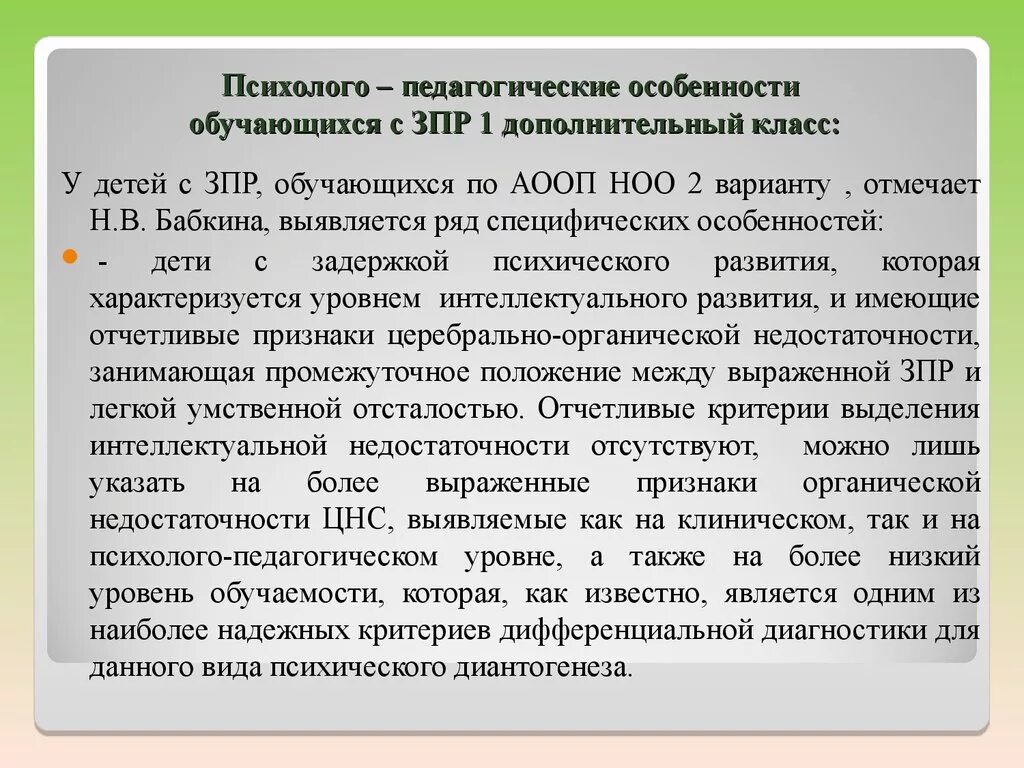 Психолого – педагогические особенности обучающихся с ЗПР 1 дополнительный класс:

У детей с ЗПР, обучающихся по АООП НОО 2 варианту , отмечает Н.В. Бабкина, выявляется ряд специфических особенностей:

- дети с задержкой психического развития, которая характеризуется уровнем интеллектуального развития, и имеющие отчетливые признаки церебрально-органической недостаточности, занимающая промежуточное положение между выраженной ЗПР и легкой умственной отсталостью. Отчетливые критерии выделения интеллектуальной недостаточности отсутствуют, можно лишь указать на более выраженные признаки органической недостаточности ЦНС, выявляемые как на клиническом, так и на психолого-педагогическом уровне, а также на более низкий уровень обучаемости, которая, как известно, является одним из наиболее надежных критериев дифференциальной диагностики для данного вида психического диантогенеза.